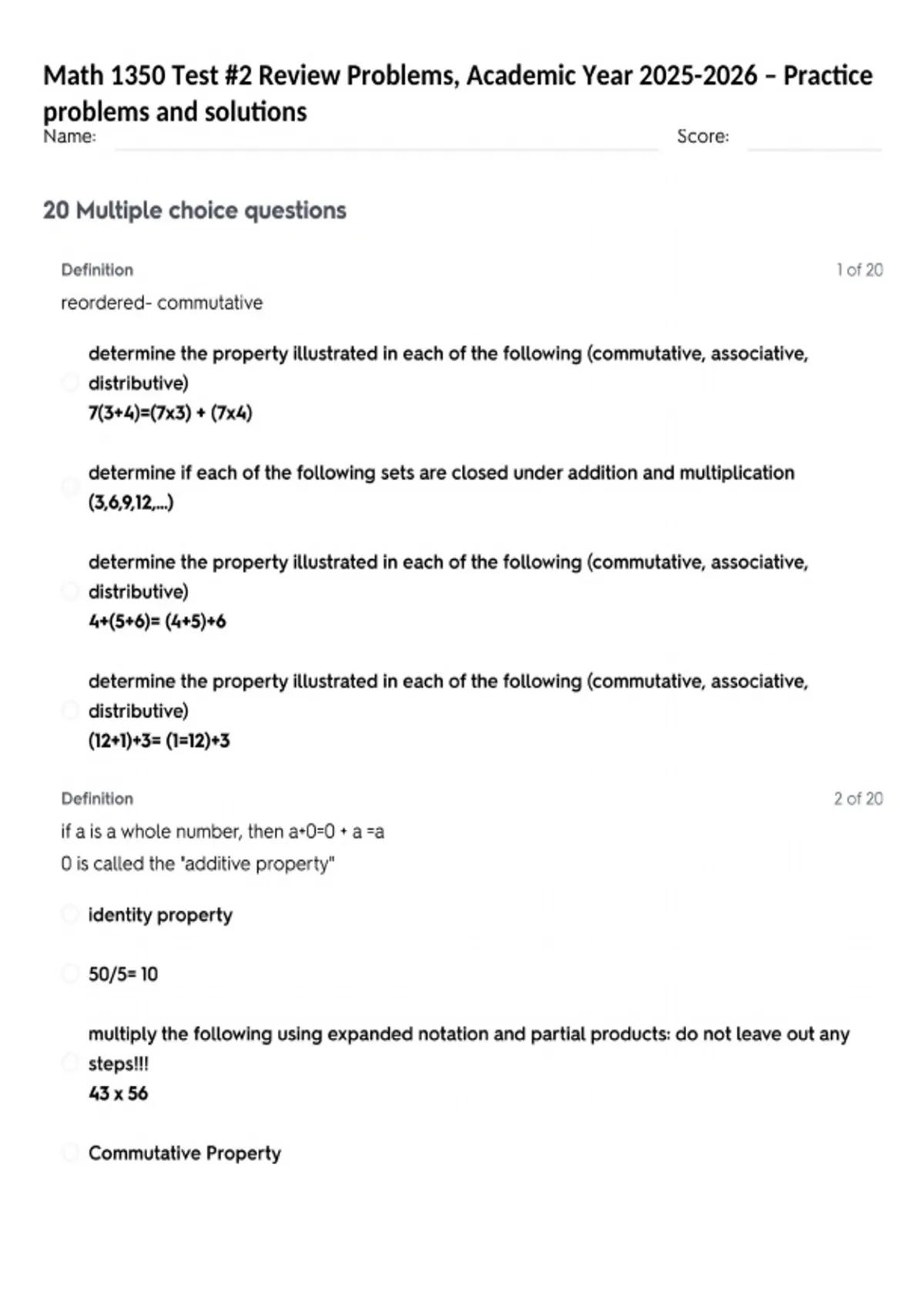 Math 1350 Test #2 Review Problems, Academic Year 2025-2026 – Practice problems and solutions

Name: Score:

20 Multiple choice questions

Definition

1 of 20

reordered- commutative

determine the property illustrated in each of the following (commutative, associative, distributive)
7(3+4)=(7x3) + (7x4)

determine if each of the following sets are closed under addition and multiplication
(3,6,9,12,...)

determine the property illustrated in each of the following (commutative, associative, distributive)
4+(5+6)= (4+5)+6

determine the property illustrated in each of the following (commutative, associative, distributive)
(12+1)+3= (1=12)+3

Definition

2 of 20

if a is a whole number, then a+0=0 + a =a
0 is called the "additive property"

identity property

50/5= 10

multiply the following using expanded notation and partial products: do not leave out any steps!!!
43 x 56

Commutative Property